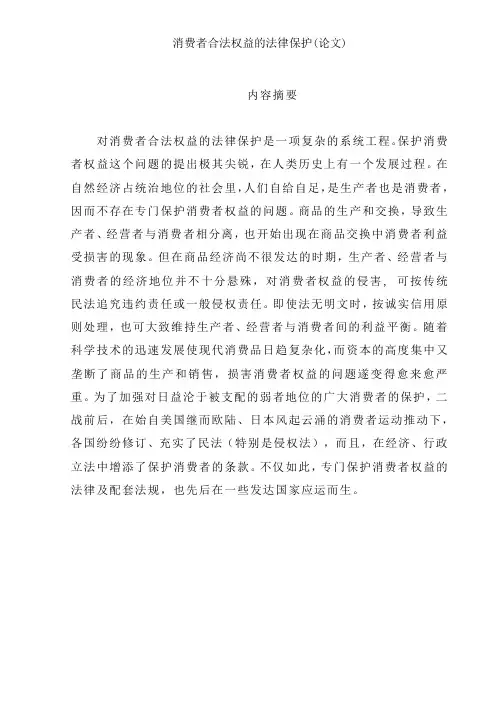 消费者合法权益的法律保护(论文)

内容摘要

对消费者合法权益的法律保护是一项复杂的系统工程。保护消费者权益这个问题的提出极其尖锐，在人类历史上有一个发展过程。在自然经济占统治地位的社会里，人们自给自足，是生产者也是消费者，因而不存在专门保护消费者权益的问题。商品的生产和交换，导致生产者、经营者与消费者相分离，也开始出现在商品交换中消费者利益受损害的现象。但在商品经济尚不很发达的时期，生产者、经营者与消费者的经济地位并不十分悬殊，对消费者权益的侵害，可按传统民法追究违约责任或一般侵权责任。即使法无明文时，按诚实信用原则处理，也可大致维持生产者、经营者与消费者间的利益平衡。随着科学技术的迅速发展使现代消费品日趋复杂化，而资本的高度集中又垄断了商品的生产和销售，损害消费者权益的问题遂变得愈来愈严重。为了加强对日益沦于被支配的弱者地位的广大消费者的保护，二战前后，在始自美国继而欧陆、日本风起云涌的消费者运动推动下，各国纷纷修订、充实了民法（特别是侵权法），而且，在经济、行政立法中增添了保护消费者的条款。不仅如此，专门保护消费者权益的法律及配套法规，也先后在一些发达国家应运而生。